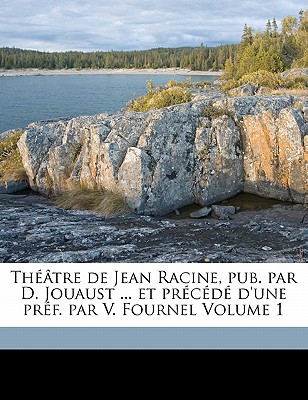 Théâtre de Jean Racine, pub. par D. Jouaust ... et précédé d'une préf. par V. Fournel Volume 1